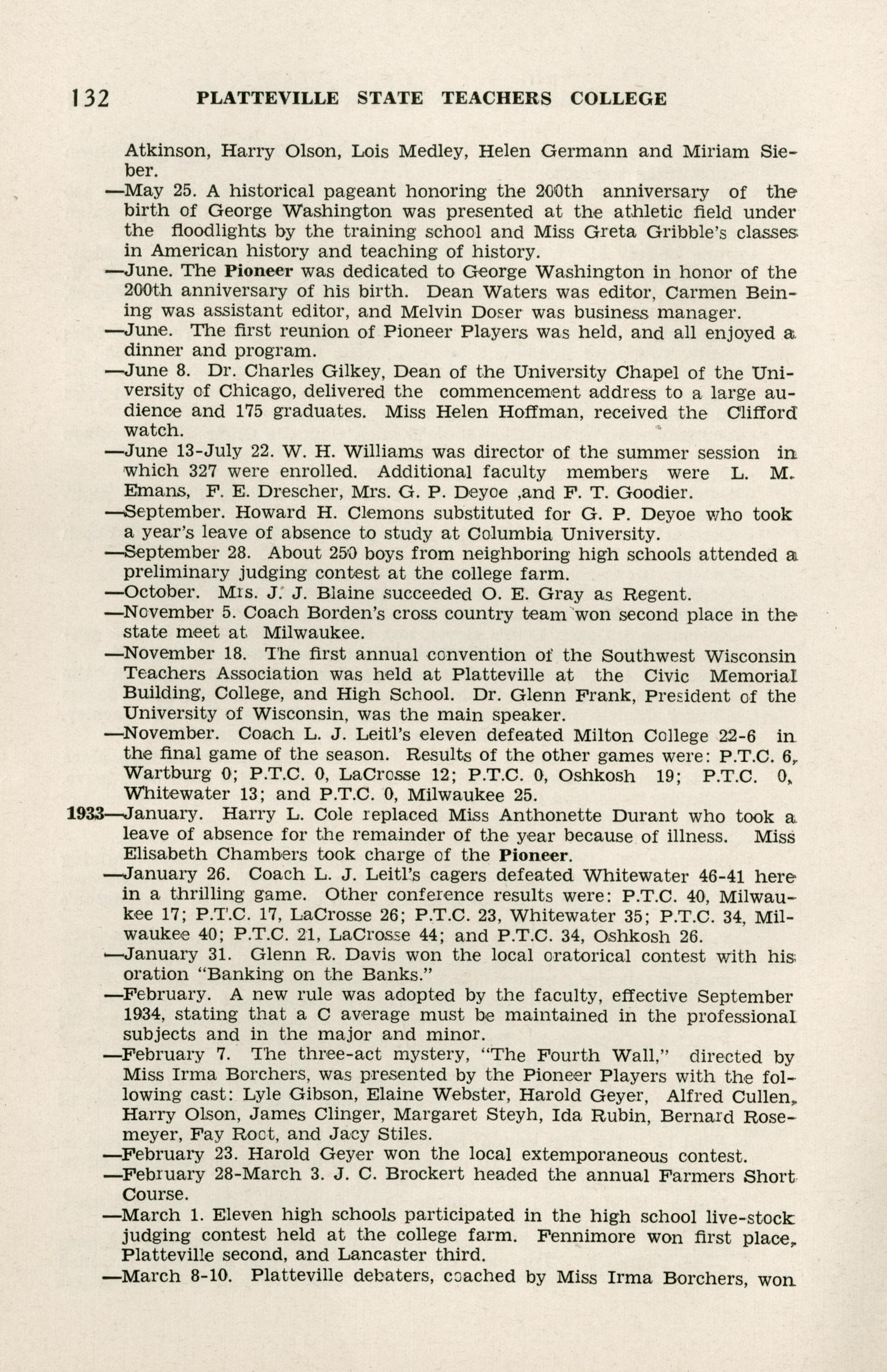 132 PLATTEVILLE STATE TEACHERS COLLEGE

Atkinson, Harry Olson, Lois Medley, Helen Germann and Miriam Sieber.

—May 25. A historical pageant honoring the 200th anniversary of the birth of George Washington was presented at the athletic field under the floodlights by the training school and Miss Greta Gribble's classes in American history and teaching of history.

—June. The Pioneer was dedicated to George Washington in honor of the 200th anniversary of his birth. Dean Waters was editor, Carmen Beining was assistant editor, and Melvin Doser was business manager.

—June. The first reunion of Pioneer Players was held, and all enjoyed a dinner and program.

—June 8. Dr. Charles Gilkey, Dean of the University Chapel of the University of Chicago, delivered the commencement address to a large audience and 175 graduates. Miss Helen Hoffman, received the Clifford watch.

—June 13-July 22. W. H. Williams was director of the summer session in which 327 were enrolled. Additional faculty members were L. M. Emans, F. E. Drescher, Mrs. G. P. Deyoe ,and F. T. Goodier.

—September. Howard H. Clemons substituted for G. P. Deyoe who took a year's leave of absence to study at Columbia University.

—September 28. About 250 boys from neighboring high schools attended a preliminary judging contest at the college farm.

—October. Mrs. J. J. Blaine succeeded O. E. Gray as Regent.

—November 5. Coach Borden's cross country team won second place in the state meet at Milwaukee.

—November 18. The first annual convention of the Southwest Wisconsin Teachers Association was held at Platteville at the Civic Memorial Building, College, and High School. Dr. Glenn Frank, President of the University of Wisconsin, was the main speaker.

—November. Coach L. J. Leitl's eleven defeated Milton College 22-6 in the final game of the season. Results of the other games were: P.T.C. 6, Wartburg 0; P.T.C. 0, LaCrosse 12; P.T.C. 0, Oshkosh 19; P.T.C. 0, Whitewater 13; and P.T.C. 0, Milwaukee 25.

1933—January. Harry L. Cole replaced Miss Anthonette Durant who took a leave of absence for the remainder of the year because of illness. Miss Elisabeth Chambers took charge of the Pioneer.

—January 26. Coach L. J. Leitl's cagers defeated Whitewater 46-41 here in a thrilling game. Other conference results were: P.T.C. 40, Milwaukee 17; P.T.C. 17, LaCrosse 26; P.T.C. 23, Whitewater 35; P.T.C. 34, Milwaukee 40; P.T.C. 21, LaCrosse 44; and P.T.C. 34, Oshkosh 26.

—January 31. Glenn R. Davis won the local oratorical contest with his oration "Banking on the Banks."

—February. A new rule was adopted by the faculty, effective September 1934, stating that a C average must be maintained in the professional subjects and in the major and minor.

—February 7. The three-act mystery, "The Fourth Wall," directed by Miss Irma Borchers, was presented by the Pioneer Players with the following cast: Lyle Gibson, Elaine Webster, Harold Geyer, Alfred Cullen, Harry Olson, James Clinger, Margaret Steyh, Ida Rubin, Bernard Rosemeyer, Fay Root, and Jacy Stiles.

—February 23. Harold Geyer won the local extemporaneous contest.

—February 28-March 3. J. C. Brockert headed the annual Farmers Short Course.

—March 1. Eleven high schools participated in the high school live-stock judging contest held at the college farm. Fennimore won first place, Platteville second, and Lancaster third.

—March 8-10. Platteville debaters, coached by Miss Irma Borchers, won